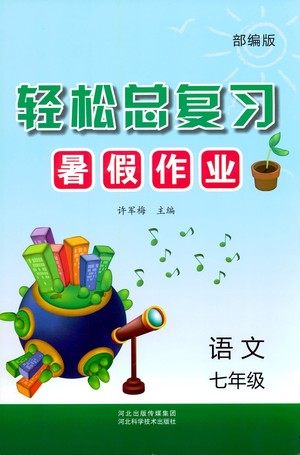 部编版

轻松总复习

暑假作业

许军梅　主编

语文
七年级

河北出版传媒集团
河北科学技术出版社